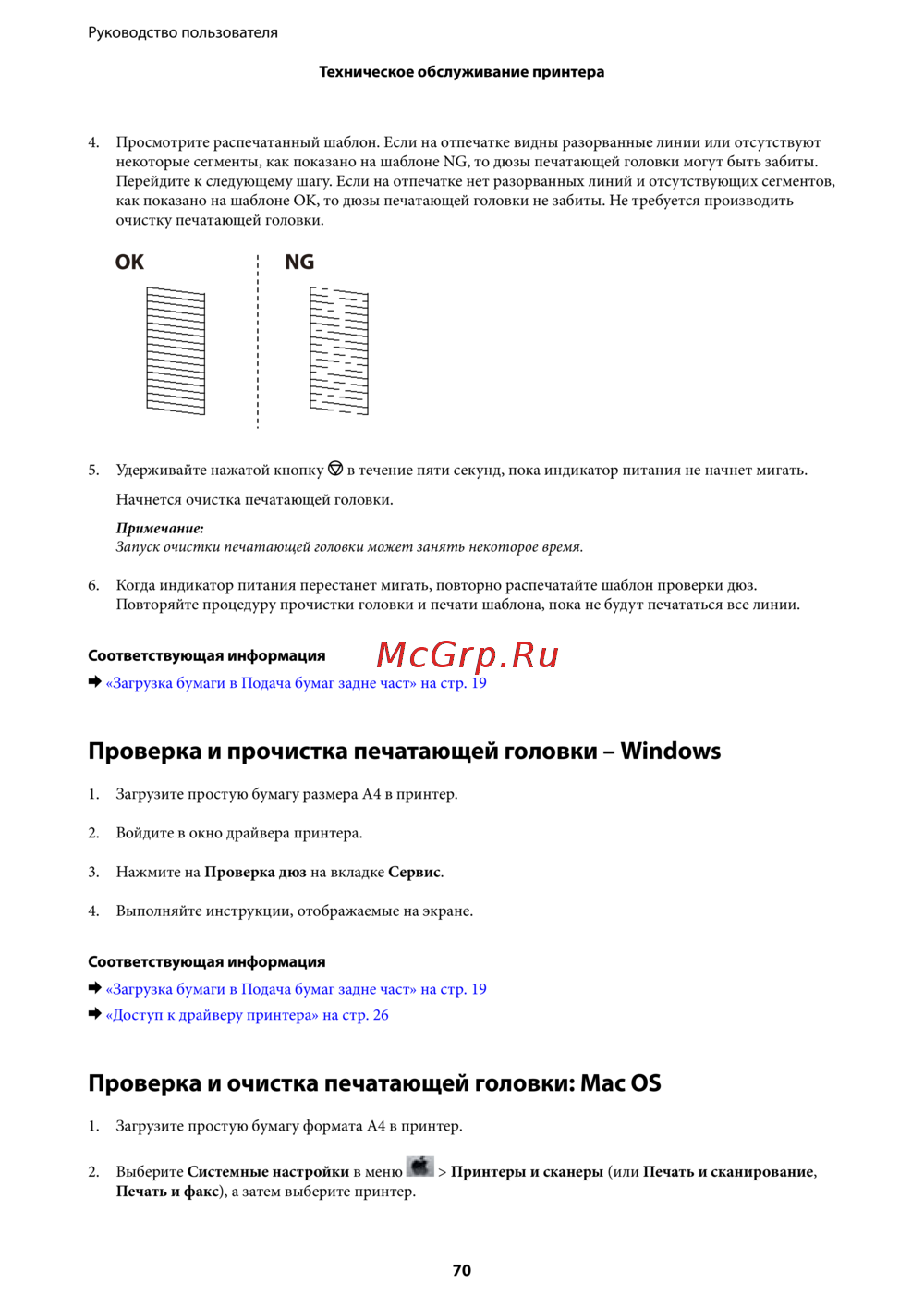 Руководство пользователя

Техническое обслуживание принтера

4. Просмотрите распечатанный шаблон. Если на отпечатке видны разорванные линии или отсутствуют некоторые сегменты, как показано на шаблоне NG, то дюзы печатающей головки могут быть забиты. Перейдите к следующему шагу. Если на отпечатке нет разорванных линий и отсутствующих сегментов, как показано на шаблоне OK, то дюзы печатающей головки не забиты. Не требуется производить очистку печатающей головки.

OK

NG

5. Удерживайте нажатой кнопку в течение пяти секунд, пока индикатор питания не начнет мигать.

Начнется очистка печатающей головки.

Примечание:
Запуск очистки печатающей головки может занять некоторое время.

6. Когда индикатор питания перестанет мигать, повторно распечатайте шаблон проверки дюз. Повторяйте процедуру прочистки головки и печати шаблона, пока не будут печататься все линии.

Соответствующая информация

McGrp.Ru

➡ «Загрузка бумаги в Подача бумаг задне част» на стр. 19

Проверка и прочистка печатающей головки – Windows

1. Загрузите простую бумагу размера A4 в принтер.

2. Войдите в окно драйвера принтера.

3. Нажмите на Проверка дюз на вкладке Сервис.

4. Выполняйте инструкции, отображаемые на экране.

Соответствующая информация

➡ «Загрузка бумаги в Подача бумаг задне част» на стр. 19

➡ «Доступ к драйверу принтера» на стр. 26

Проверка и очистка печатающей головки: Mac OS

1. Загрузите простую бумагу формата A4 в принтер.

2. Выберите Системные настройки в меню > Принтеры и сканеры (или Печать и сканирование, Печать и факс), а затем выберите принтер.

70